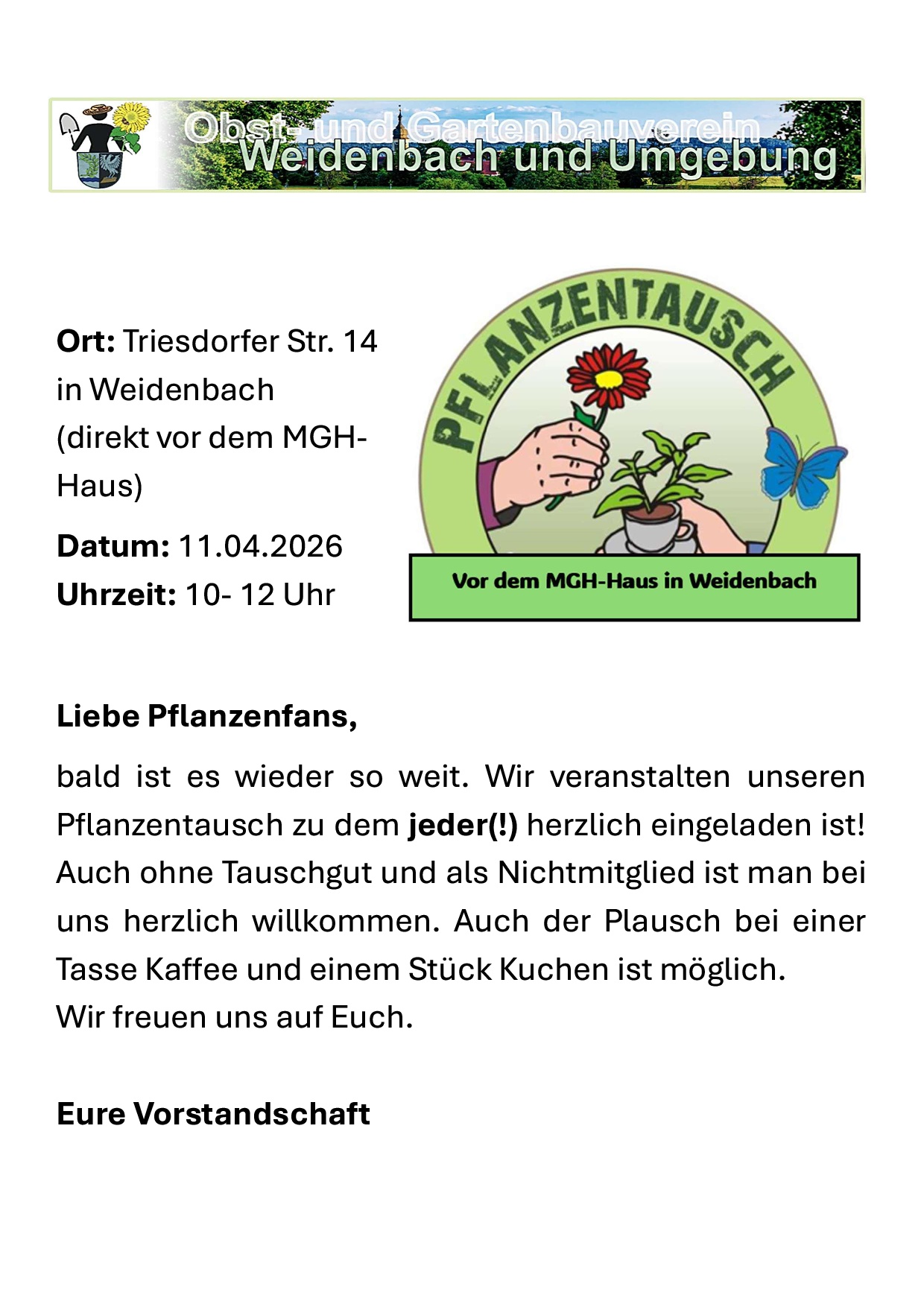 Obst- und Gartenbauverein
Weidenbach und Umgebung

Ort: Triesdorfer Str. 14 in Weidenbach (direkt vor dem MGH-Haus)

Datum: 11.04.2026
Uhrzeit: 10- 12 Uhr

PFLANZENTAUSCH

Vor dem MGH-Haus in Weidenbach

Liebe Pflanzenfans,

bald ist es wieder so weit. Wir veranstalten unseren Pflanzentausch zu dem jeder(!) herzlich eingeladen ist! Auch ohne Tauschgut und als Nichtmitglied ist man bei uns herzlich willkommen. Auch der Plausch bei einer Tasse Kaffee und einem Stück Kuchen ist möglich.
Wir freuen uns auf Euch.

Eure Vorstandschaft